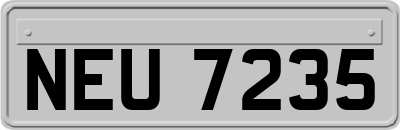 NEU 7235